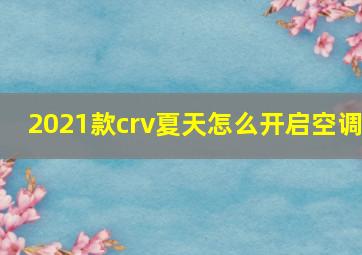 2021款crv夏天怎么开启空调